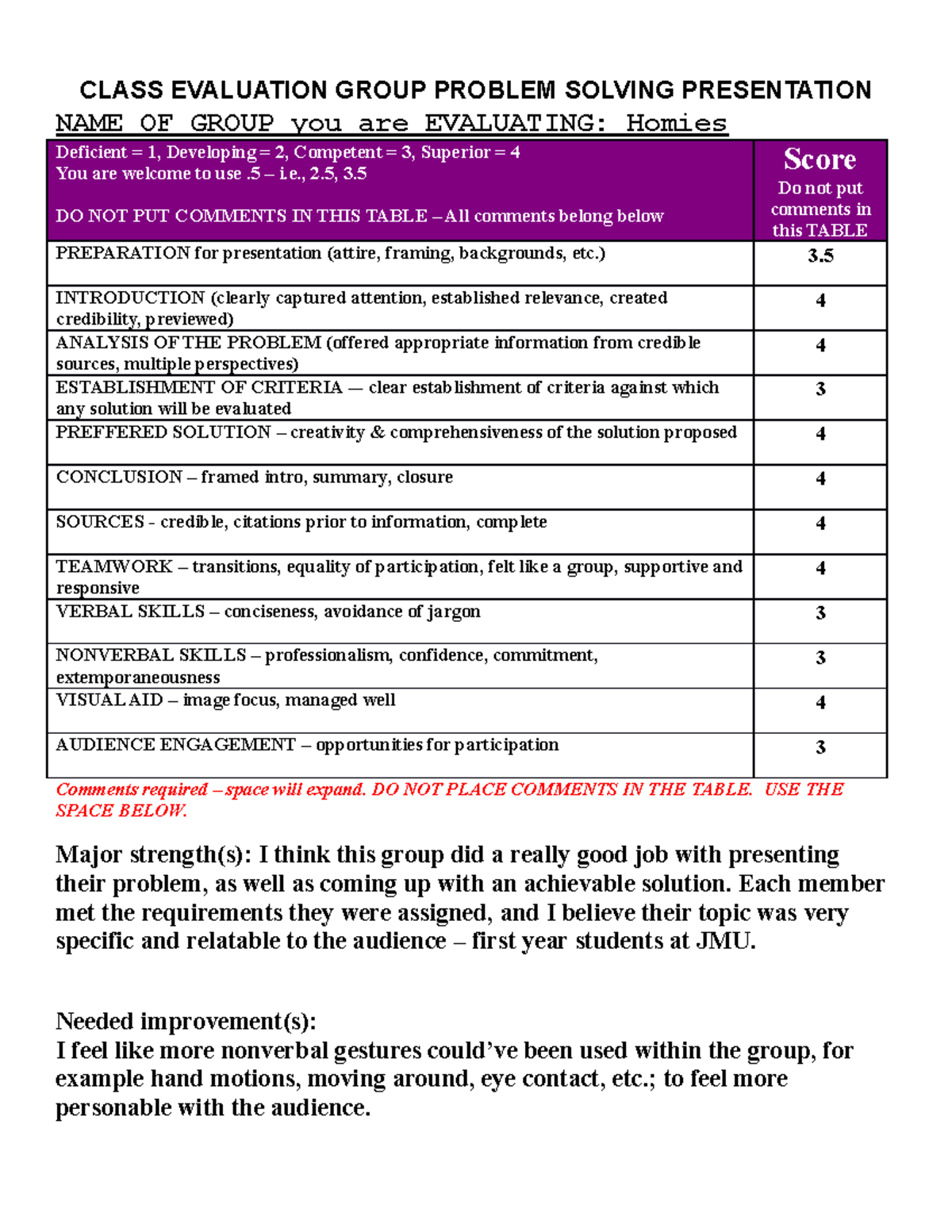 CLASS EVALUATION GROUP PROBLEM SOLVING PRESENTATION

NAME OF GROUP you are EVALUATING: Homies

| Deficient = 1, Developing = 2, Competent = 3, Superior = 4 You are welcome to use .5 – i.e., 2.5, 3.5 DO NOT PUT COMMENTS IN THIS TABLE – All comments belong below | Score Do not put comments in this TABLE |
|---|---|
| PREPARATION for presentation (attire, framing, backgrounds, etc.) | 3.5 |
| INTRODUCTION (clearly captured attention, established relevance, created credibility, previewed) | 4 |
| ANALYSIS OF THE PROBLEM (offered appropriate information from credible sources, multiple perspectives) | 4 |
| ESTABLISHMENT OF CRITERIA — clear establishment of criteria against which any solution will be evaluated | 3 |
| PREFFERED SOLUTION – creativity & comprehensiveness of the solution proposed | 4 |
| CONCLUSION – framed intro, summary, closure | 4 |
| SOURCES - credible, citations prior to information, complete | 4 |
| TEAMWORK – transitions, equality of participation, felt like a group, supportive and responsive | 4 |
| VERBAL SKILLS – conciseness, avoidance of jargon | 3 |
| NONVERBAL SKILLS – professionalism, confidence, commitment, extemporaneousness | 3 |
| VISUAL AID – image focus, managed well | 4 |
| AUDIENCE ENGAGEMENT – opportunities for participation | 3 |

Comments required – space will expand. DO NOT PLACE COMMENTS IN THE TABLE. USE THE SPACE BELOW.

Major strength(s): I think this group did a really good job with presenting their problem, as well as coming up with an achievable solution. Each member met the requirements they were assigned, and I believe their topic was very specific and relatable to the audience – first year students at JMU.

Needed improvement(s):
I feel like more nonverbal gestures could've been used within the group, for example hand motions, moving around, eye contact, etc.; to feel more personable with the audience.